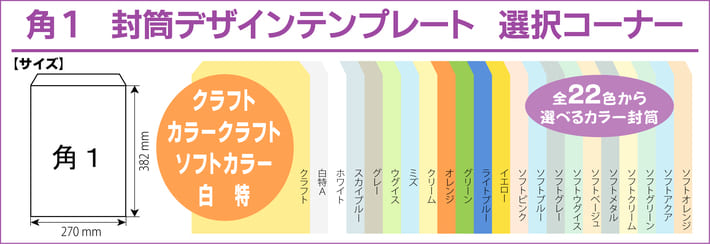 角１　封筒デザインテンプレート　選択コーナー

【サイズ】

角１

382 mm

270 mm

クラフト
カラークラフト
ソフトカラー
白　特

全22色から
選べるカラー封筒

クラフト

白特A

ホワイト

スカイブルー

グレー

ウグイス

ミズ

クリーム

オレンジ

グリーン

ライトブルー

イエロー

ソフトピンク

ソフトブルー

ソフトグレー

ソフトウグイス

ソフトベージュ

ソフトメタル

ソフトクリーム

ソフトグリーン

ソフトアクア

ソフトオレンジ